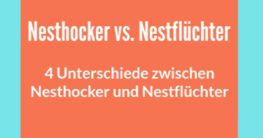 Nesthocker vs. Nestflüchter

4 Unterschiede zwischen Nesthocker und Nestflüchter